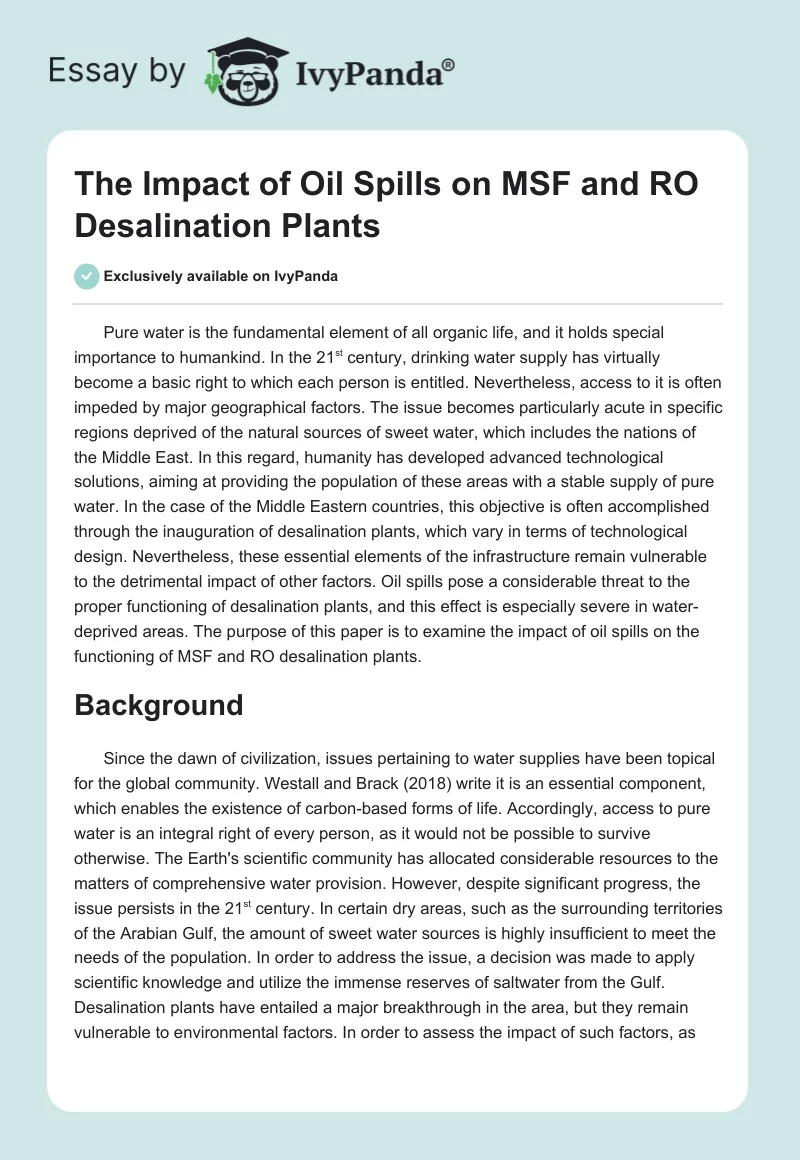 Essay by IvyPanda®

The Impact of Oil Spills on MSF and RO Desalination Plants

Exclusively available on IvyPanda

Pure water is the fundamental element of all organic life, and it holds special importance to humankind. In the 21$^{st}$ century, drinking water supply has virtually become a basic right to which each person is entitled. Nevertheless, access to it is often impeded by major geographical factors. The issue becomes particularly acute in specific regions deprived of the natural sources of sweet water, which includes the nations of the Middle East. In this regard, humanity has developed advanced technological solutions, aiming at providing the population of these areas with a stable supply of pure water. In the case of the Middle Eastern countries, this objective is often accomplished through the inauguration of desalination plants, which vary in terms of technological design. Nevertheless, these essential elements of the infrastructure remain vulnerable to the detrimental impact of other factors. Oil spills pose a considerable threat to the proper functioning of desalination plants, and this effect is especially severe in water-deprived areas. The purpose of this paper is to examine the impact of oil spills on the functioning of MSF and RO desalination plants.

Background

Since the dawn of civilization, issues pertaining to water supplies have been topical for the global community. Westall and Brack (2018) write it is an essential component, which enables the existence of carbon-based forms of life. Accordingly, access to pure water is an integral right of every person, as it would not be possible to survive otherwise. The Earth's scientific community has allocated considerable resources to the matters of comprehensive water provision. However, despite significant progress, the issue persists in the 21$^{st}$ century. In certain dry areas, such as the surrounding territories of the Arabian Gulf, the amount of sweet water sources is highly insufficient to meet the needs of the population. In order to address the issue, a decision was made to apply scientific knowledge and utilize the immense reserves of saltwater from the Gulf. Desalination plants have entailed a major breakthrough in the area, but they remain vulnerable to environmental factors. In order to assess the impact of such factors, as